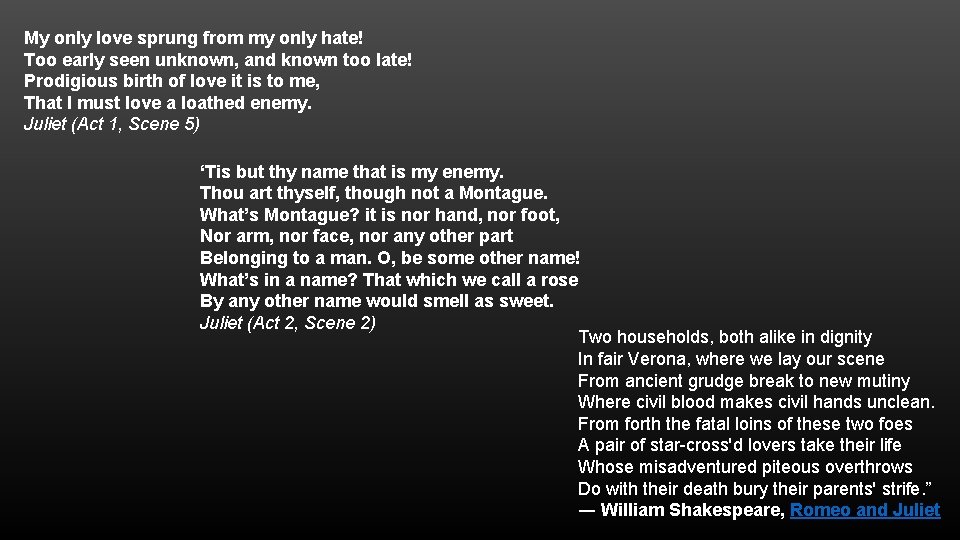 My only love sprung from my only hate!
Too early seen unknown, and known too late!
Prodigious birth of love it is to me,
That I must love a loathed enemy.
Juliet (Act 1, Scene 5)

‘Tis but thy name that is my enemy.
Thou art thyself, though not a Montague.
What’s Montague? it is nor hand, nor foot,
Nor arm, nor face, nor any other part
Belonging to a man. O, be some other name!
What’s in a name? That which we call a rose
By any other name would smell as sweet.
Juliet (Act 2, Scene 2)

Two households, both alike in dignity
In fair Verona, where we lay our scene
From ancient grudge break to new mutiny
Where civil blood makes civil hands unclean.
From forth the fatal loins of these two foes
A pair of star-cross'd lovers take their life
Whose misadventured piteous overthrows
Do with their death bury their parents' strife.”
— William Shakespeare, Romeo and Juliet